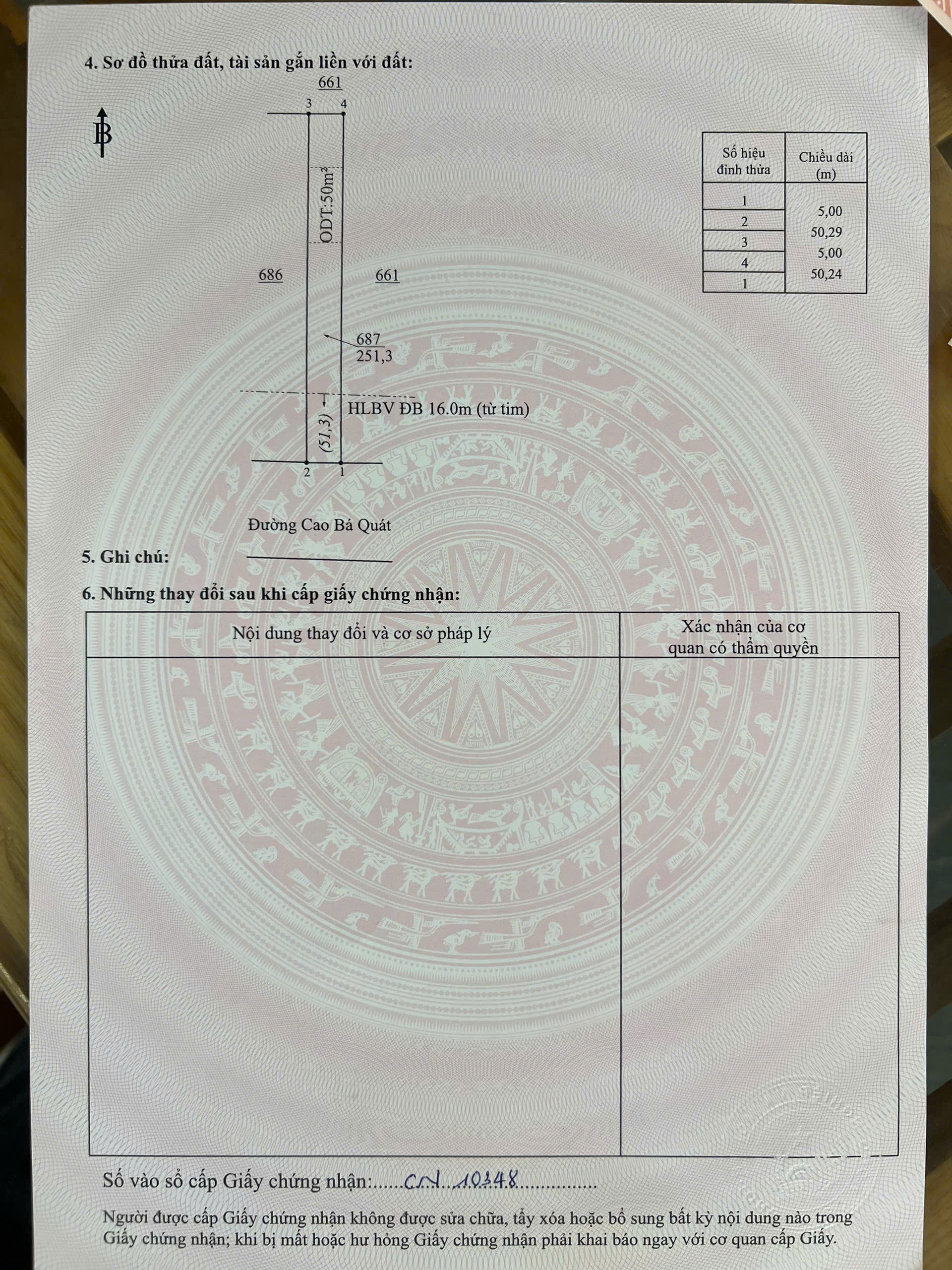 4. Sơ đồ thửa đất, tài sản gắn liền với đất:

661

3 4

B

ODT:50m²

686

661

687
251,3

HLBV ĐB 16.0m (từ tim)

(51,3)

2 1

Đường Cao Bá Quát

| Số hiệu đỉnh thửa | Chiều dài (m) |
|---|---|
| 1 | 5,00 |
| 2 | 50,29 |
| 3 | 5,00 |
| 4 | 50,24 |
| 1 | |

5. Ghi chú: ____

6. Những thay đổi sau khi cấp giấy chứng nhận:

| Nội dung thay đổi và cơ sở pháp lý | Xác nhận của cơ quan có thẩm quyền |
|---|---|
| | |

Số vào sổ cấp Giấy chứng nhận: CN 10348

Người được cấp Giấy chứng nhận không được sửa chữa, tẩy xóa hoặc bổ sung bất kỳ nội dung nào trong Giấy chứng nhận; khi bị mất hoặc hư hỏng Giấy chứng nhận phải khai báo ngay với cơ quan cấp Giấy.